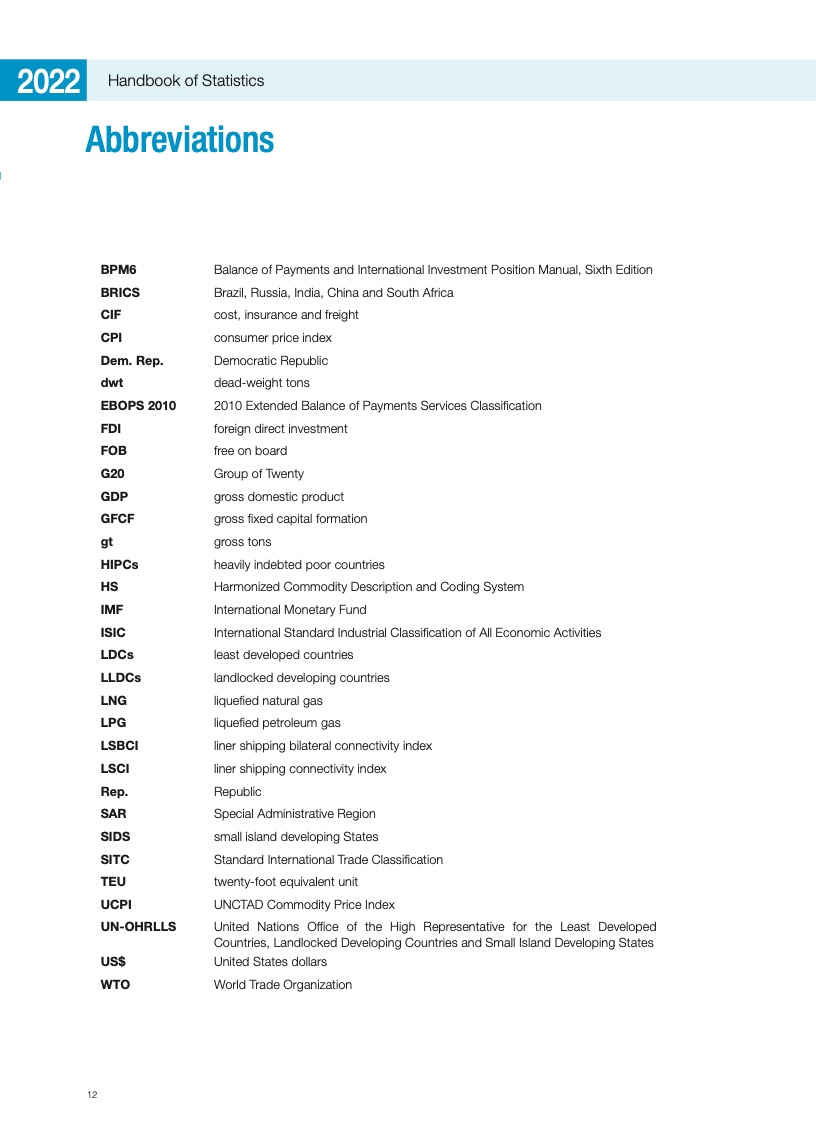 2022 Handbook of Statistics

Abbreviations

| | |
|---|---|
| BPM6 | Balance of Payments and International Investment Position Manual, Sixth Edition |
| BRICS | Brazil, Russia, India, China and South Africa |
| CIF | cost, insurance and freight |
| CPI | consumer price index |
| Dem. Rep. | Democratic Republic |
| dwt | dead-weight tons |
| EBOPS 2010 | 2010 Extended Balance of Payments Services Classification |
| FDI | foreign direct investment |
| FOB | free on board |
| G20 | Group of Twenty |
| GDP | gross domestic product |
| GFCF | gross fixed capital formation |
| gt | gross tons |
| HIPCs | heavily indebted poor countries |
| HS | Harmonized Commodity Description and Coding System |
| IMF | International Monetary Fund |
| ISIC | International Standard Industrial Classification of All Economic Activities |
| LDCs | least developed countries |
| LLDCs | landlocked developing countries |
| LNG | liquefied natural gas |
| LPG | liquefied petroleum gas |
| LSBCI | liner shipping bilateral connectivity index |
| LSCI | liner shipping connectivity index |
| Rep. | Republic |
| SAR | Special Administrative Region |
| SIDS | small island developing States |
| SITC | Standard International Trade Classification |
| TEU | twenty-foot equivalent unit |
| UCPI | UNCTAD Commodity Price Index |
| UN-OHRLLS | United Nations Office of the High Representative for the Least Developed Countries, Landlocked Developing Countries and Small Island Developing States |
| US$ | United States dollars |
| WTO | World Trade Organization |

12